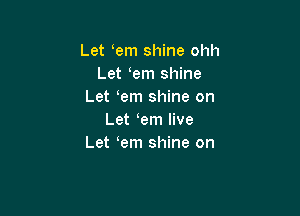 Let ‘em shine ohh
Let ‘em shine
Let ‘em shine on
Let ‘em live
Let ‘em shine on